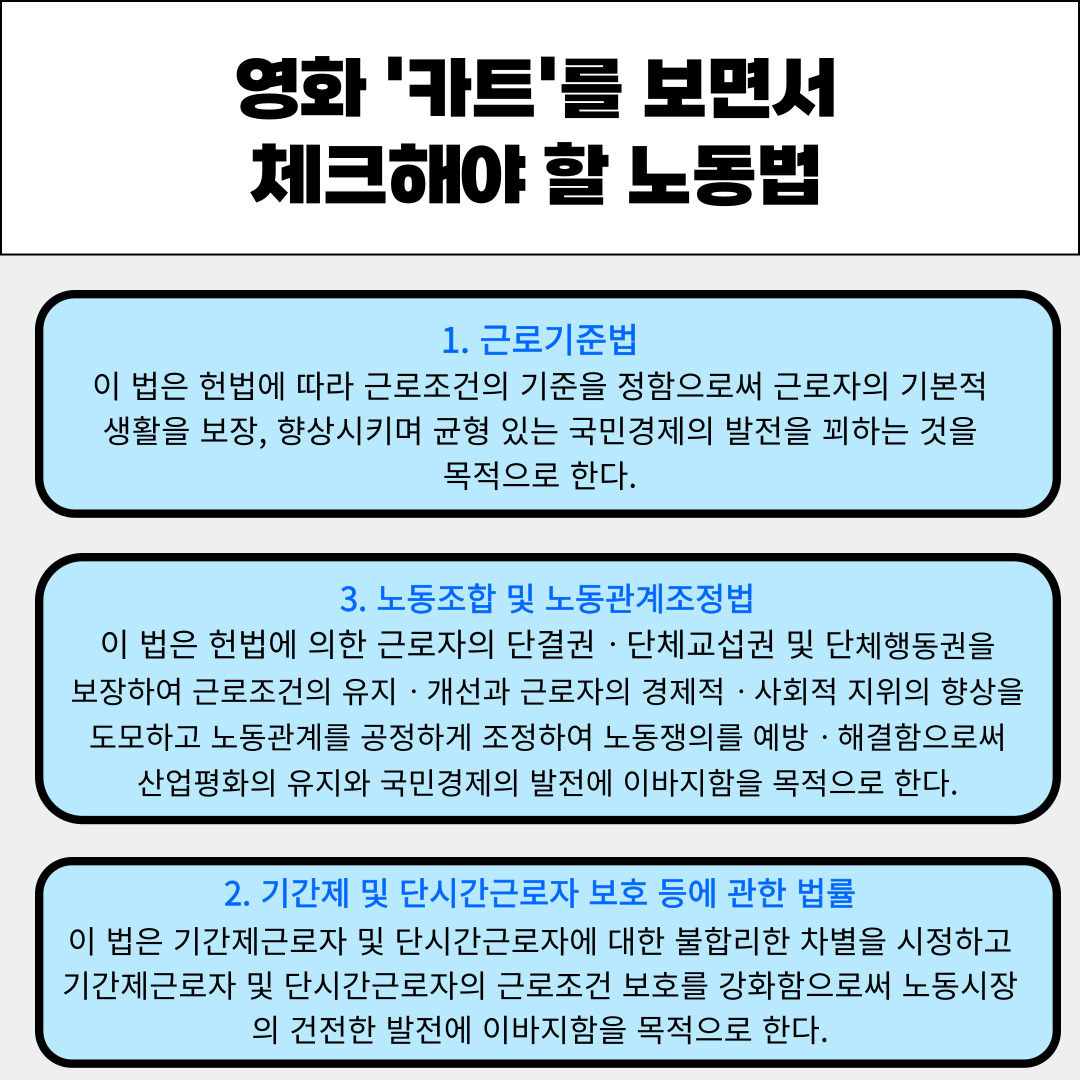 영화 '카트'를 보면서
체크해야 할 노동법

1. 근로기준법
이 법은 헌법에 따라 근로조건의 기준을 정함으로써 근로자의 기본적 생활을 보장, 향상시키며 균형 있는 국민경제의 발전을 꾀하는 것을 목적으로 한다.

3. 노동조합 및 노동관계조정법
이 법은 헌법에 의한 근로자의 단결권 · 단체교섭권 및 단체행동권을 보장하여 근로조건의 유지 · 개선과 근로자의 경제적 · 사회적 지위의 향상을 도모하고 노동관계를 공정하게 조정하여 노동쟁의를 예방 · 해결함으로써 산업평화의 유지와 국민경제의 발전에 이바지함을 목적으로 한다.

2. 기간제 및 단시간근로자 보호 등에 관한 법률
이 법은 기간제근로자 및 단시간근로자에 대한 불합리한 차별을 시정하고 기간제근로자 및 단시간근로자의 근로조건 보호를 강화함으로써 노동시장의 건전한 발전에 이바지함을 목적으로 한다.